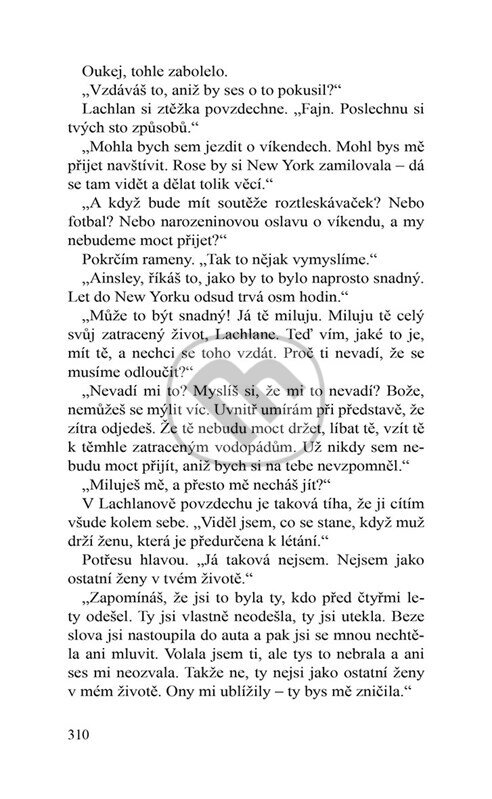 Oukej, tohle zabolelo.

„Vzdáváš to, aniž by ses o to pokusil?“

Lachlan si ztěžka povzdechne. „Fajn. Poslechnu si tvých sto způsobů.“

„Mohla bych sem jezdit o víkendech. Mohl bys mě přijet navštívit. Rose by si New York zamilovala – dá se tam vidět a dělat tolik věcí.“

„A když bude mít soutěže roztleskávaček? Nebo fotbal? Nebo narozeninovou oslavu o víkendu, a my nebudeme moct přijet?“

Pokrčím rameny. „Tak to nějak vymyslíme.“

„Ainsley, říkáš to, jako by to bylo naprosto snadný. Let do New Yorku odsud trvá osm hodin.“

„Může to být snadný! Já tě miluju. Miluju tě celý svůj zatracený život, Lachlane. Teď vím, jaké to je, mít tě, a nechci se toho vzdát. Proč ti nevadí, že se musíme odloučit?“

„Nevadí mi to? Myslíš si, že mi to nevadí? Bože, nemůžeš se mýlit víc. Uvnitř umírám při představě, že zítra odjedeš. Že tě nebudu moct držet, líbat tě, vzít tě k těmhle zatraceným vodopádům. Už nikdy sem nebudu moct přijít, aniž bych si na tebe nevzpomněl.“

„Miluješ mě, a přesto mě necháš jít?“

V Lachlanově povzdechu je taková tíha, že ji cítím všude kolem sebe. „Viděl jsem, co se stane, když muž drží ženu, která je předurčena k létání.“

Potřesu hlavou. „Já taková nejsem. Nejsem jako ostatní ženy v tvém životě.“

„Zapomínáš, že jsi to byla ty, kdo před čtyřmi lety odešel. Ty jsi vlastně neodešla, ty jsi utekla. Beze slova jsi nastoupila do auta a pak jsi se mnou nechtěla ani mluvit. Volala jsem ti, ale tys to nebrala a ani ses mi neozvala. Takže ne, ty nejsi jako ostatní ženy v mém životě. Ony mi ublížily – ty bys mě zničila.“

310